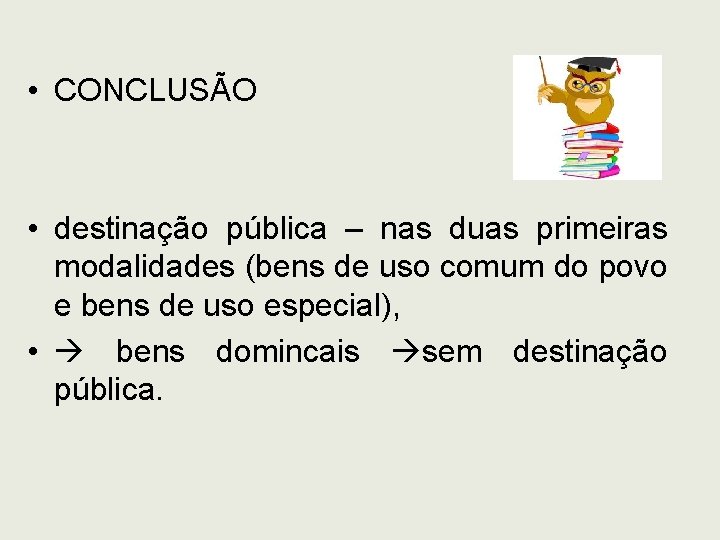 • CONCLUSÃO

• destinação pública – nas duas primeiras modalidades (bens de uso comum do povo e bens de uso especial),

• → bens domincais →sem destinação pública.